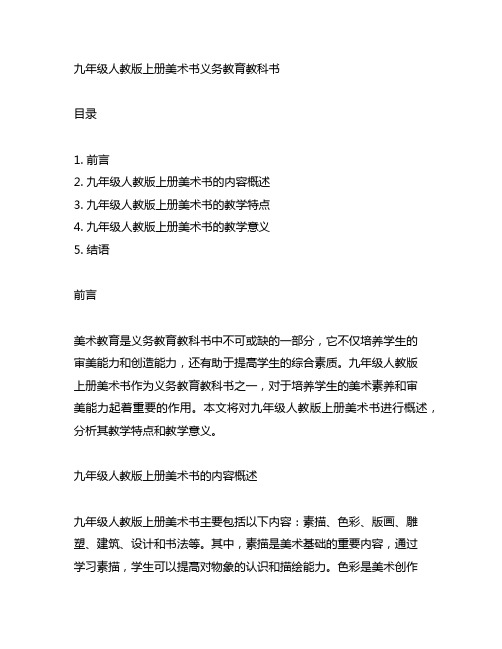 九年级人教版上册美术书义务教育教科书

目录

1. 前言
2. 九年级人教版上册美术书的内容概述
3. 九年级人教版上册美术书的教学特点
4. 九年级人教版上册美术书的教学意义
5. 结语

前言

美术教育是义务教育教科书中不可或缺的一部分，它不仅培养学生的审美能力和创造能力，还有助于提高学生的综合素质。九年级人教版上册美术书作为义务教育教科书之一，对于培养学生的美术素养和审美能力起着重要的作用。本文将对九年级人教版上册美术书进行概述，分析其教学特点和教学意义。

九年级人教版上册美术书的内容概述

九年级人教版上册美术书主要包括以下内容：素描、色彩、版画、雕塑、建筑、设计和书法等。其中，素描是美术基础的重要内容，通过学习素描，学生可以提高对物象的认识和描绘能力。色彩是美术创作